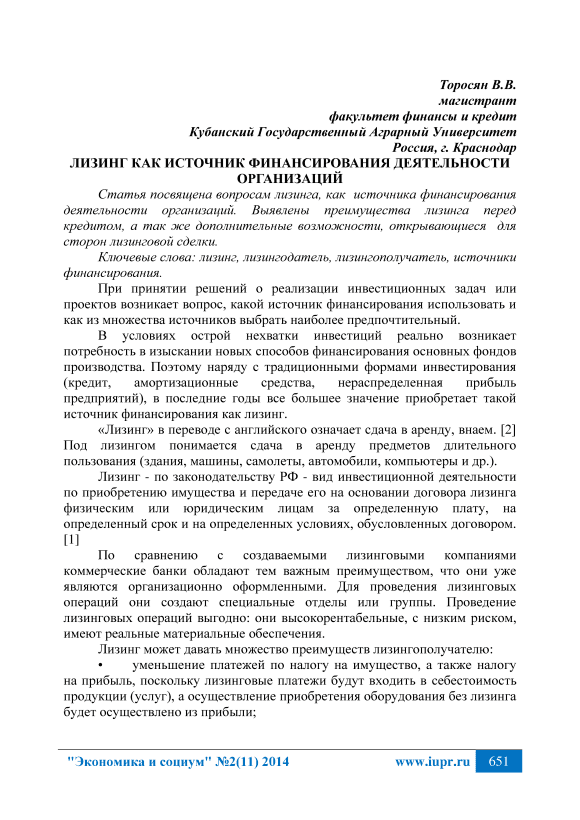 Торосян В.В.
магистрант
факультет финансы и кредит
Кубанский Государственный Аграрный Университет
Россия, г. Краснодар

ЛИЗИНГ КАК ИСТОЧНИК ФИНАНСИРОВАНИЯ ДЕЯТЕЛЬНОСТИ ОРГАНИЗАЦИЙ

Статья посвящена вопросам лизинга, как источника финансирования деятельности организаций. Выявлены преимущества лизинга перед кредитом, а так же дополнительные возможности, открывающиеся для сторон лизинговой сделки.

Ключевые слова: лизинг, лизингодатель, лизингополучатель, источники финансирования.

При принятии решений о реализации инвестиционных задач или проектов возникает вопрос, какой источник финансирования использовать и как из множества источников выбрать наиболее предпочтительный.

В условиях острой нехватки инвестиций реально возникает потребность в изыскании новых способов финансирования основных фондов производства. Поэтому наряду с традиционными формами инвестирования (кредит, амортизационные средства, нераспределенная прибыль предприятий), в последние годы все большее значение приобретает такой источник финансирования как лизинг.

«Лизинг» в переводе с английского означает сдача в аренду, внаем. [2] Под лизингом понимается сдача в аренду предметов длительного пользования (здания, машины, самолеты, автомобили, компьютеры и др.).

Лизинг - по законодательству РФ - вид инвестиционной деятельности по приобретению имущества и передаче его на основании договора лизинга физическим или юридическим лицам за определенную плату, на определенный срок и на определенных условиях, обусловленных договором. [1]

По сравнению с создаваемыми лизинговыми компаниями коммерческие банки обладают тем важным преимуществом, что они уже являются организационно оформленными. Для проведения лизинговых операций они создают специальные отделы или группы. Проведение лизинговых операций выгодно: они высокорентабельные, с низким риском, имеют реальные материальные обеспечения.

Лизинг может давать множество преимуществ лизингополучателю:

• уменьшение платежей по налогу на имущество, а также налогу на прибыль, поскольку лизинговые платежи будут входить в себестоимость продукции (услуг), а осуществление приобретения оборудования без лизинга будет осуществлено из прибыли;

"Экономика и социум" №2(11) 2014 www.iupr.ru 651